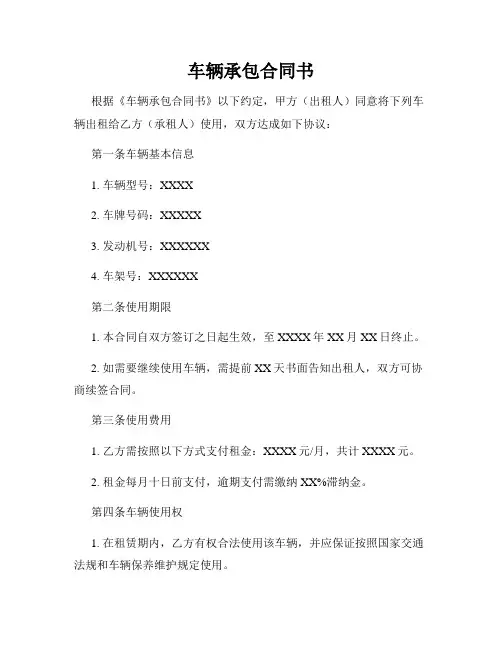 车辆承包合同书

根据《车辆承包合同书》以下约定，甲方（出租人）同意将下列车辆出租给乙方（承租人）使用，双方达成如下协议：

第一条车辆基本信息

1. 车辆型号：XXXX

2. 车牌号码：XXXXX

3. 发动机号：XXXXXX

4. 车架号：XXXXXX

第二条使用期限

1. 本合同自双方签订之日起生效，至 XXXX 年 XX 月 XX 日终止。

2. 如需要继续使用车辆，需提前 XX 天书面告知出租人，双方可协商续签合同。

第三条使用费用

1. 乙方需按照以下方式支付租金：XXXX 元/月，共计 XXXX 元。

2. 租金每月十日前支付，逾期支付需缴纳 XX%滞纳金。

第四条车辆使用权

1. 在租赁期内，乙方有权合法使用该车辆，并应保证按照国家交通法规和车辆保养维护规定使用。